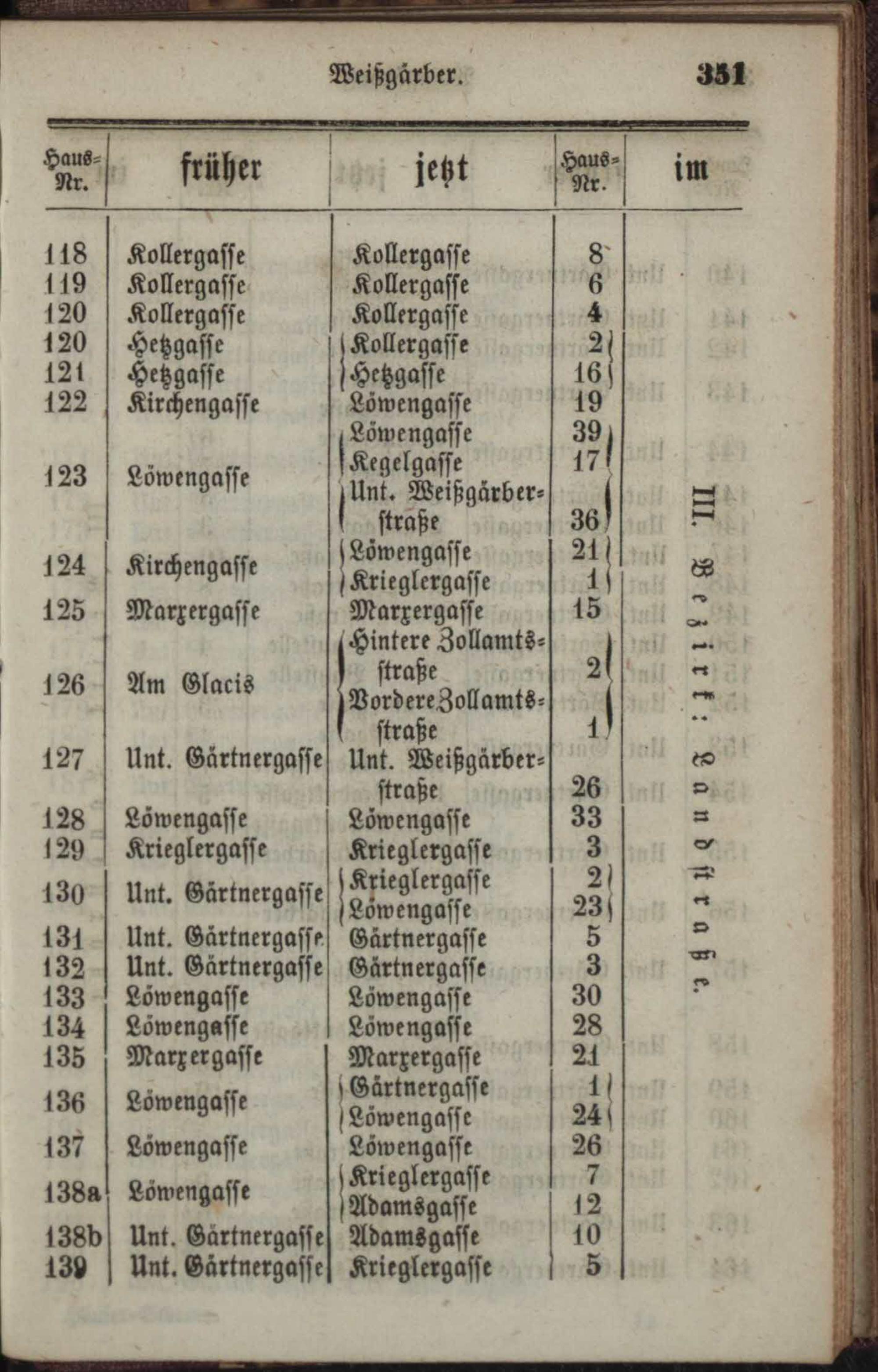 Weißgärber. 351

| Haus-Nr. | früher | jetzt | Haus-Nr. | im |
|---|---|---|---|---|
| 118 | Kollergasse | Kollergasse | 8 | III. Bezirk: Landstraße. |
| 119 | Kollergasse | Kollergasse | 6 | |
| 120 | Kollergasse | Kollergasse | 4 | |
| 120 | Hetzgasse | Kollergasse | 2 | |
| 121 | Hetzgasse | Hetzgasse | 16 | |
| 122 | Kirchengasse | Löwengasse | 19 | |
| 123 | Löwengasse | Löwengasse | 39 | |
| | | Kegelgasse | 17 | |
| | | Unt. Weißgärberstraße | 36 | |
| 124 | Kirchengasse | Löwengasse | 21 | |
| | | Krieglergasse | 1 | |
| 125 | Marxergasse | Marxergasse | 15 | |
| 126 | Am Glacis | Hintere Zollamtsstraße | 2 | |
| | | Vordere Zollamtsstraße | 1 | |
| 127 | Unt. Gärtnergasse | Unt. Weißgärberstraße | 26 | |
| 128 | Löwengasse | Löwengasse | 33 | |
| 129 | Krieglergasse | Krieglergasse | 3 | |
| 130 | Unt. Gärtnergasse | Krieglergasse | 2 | |
| | | Löwengasse | 23 | |
| 131 | Unt. Gärtnergasse | Gärtnergasse | 5 | |
| 132 | Unt. Gärtnergasse | Gärtnergasse | 3 | |
| 133 | Löwengasse | Löwengasse | 30 | |
| 134 | Löwengasse | Löwengasse | 28 | |
| 135 | Marxergasse | Marxergasse | 21 | |
| 136 | Löwengasse | Gärtnergasse | 1 | |
| | | Löwengasse | 24 | |
| 137 | Löwengasse | Löwengasse | 26 | |
| 138a | Löwengasse | Krieglergasse | 7 | |
| | | Adamsgasse | 12 | |
| 138b | Unt. Gärtnergasse | Adamsgasse | 10 | |
| 139 | Unt. Gärtnergasse | Krieglergasse | 5 | |